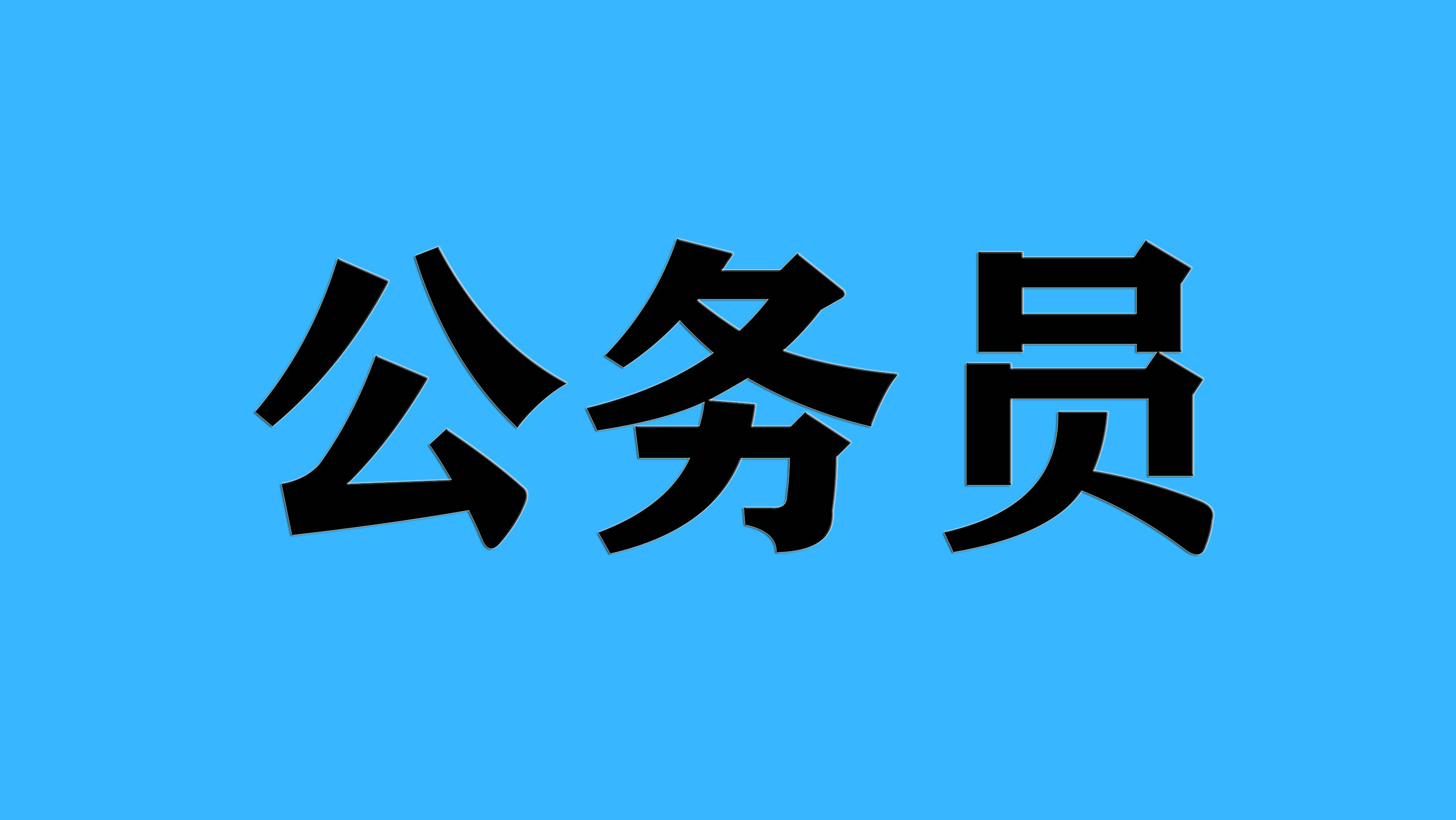 公务员